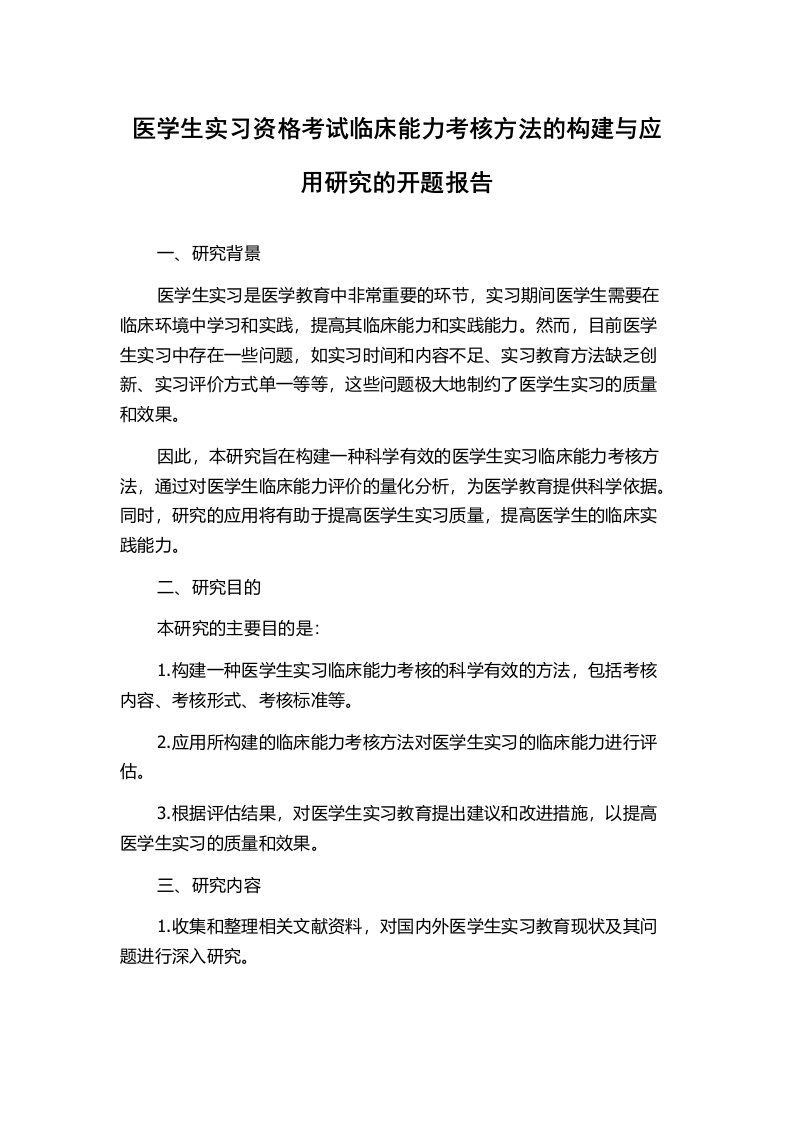 医学生实习资格考试临床能力考核方法的构建与应用研究的开题报告

一、研究背景

医学生实习是医学教育中非常重要的环节，实习期间医学生需要在临床环境中学习和实践，提高其临床能力和实践能力。然而，目前医学生实习中存在一些问题，如实习时间和内容不足、实习教育方法缺乏创新、实习评价方式单一等等，这些问题极大地制约了医学生实习的质量和效果。

因此，本研究旨在构建一种科学有效的医学生实习临床能力考核方法，通过对医学生临床能力评价的量化分析，为医学教育提供科学依据。同时，研究的应用将有助于提高医学生实习质量，提高医学生的临床实践能力。

二、研究目的

本研究的主要目的是:

1.构建一种医学生实习临床能力考核的科学有效的方法，包括考核内容、考核形式、考核标准等。

2.应用所构建的临床能力考核方法对医学生实习的临床能力进行评估。

3.根据评估结果，对医学生实习教育提出建议和改进措施，以提高医学生实习的质量和效果。

三、研究内容

1.收集和整理相关文献资料，对国内外医学生实习教育现状及其问题进行深入研究。